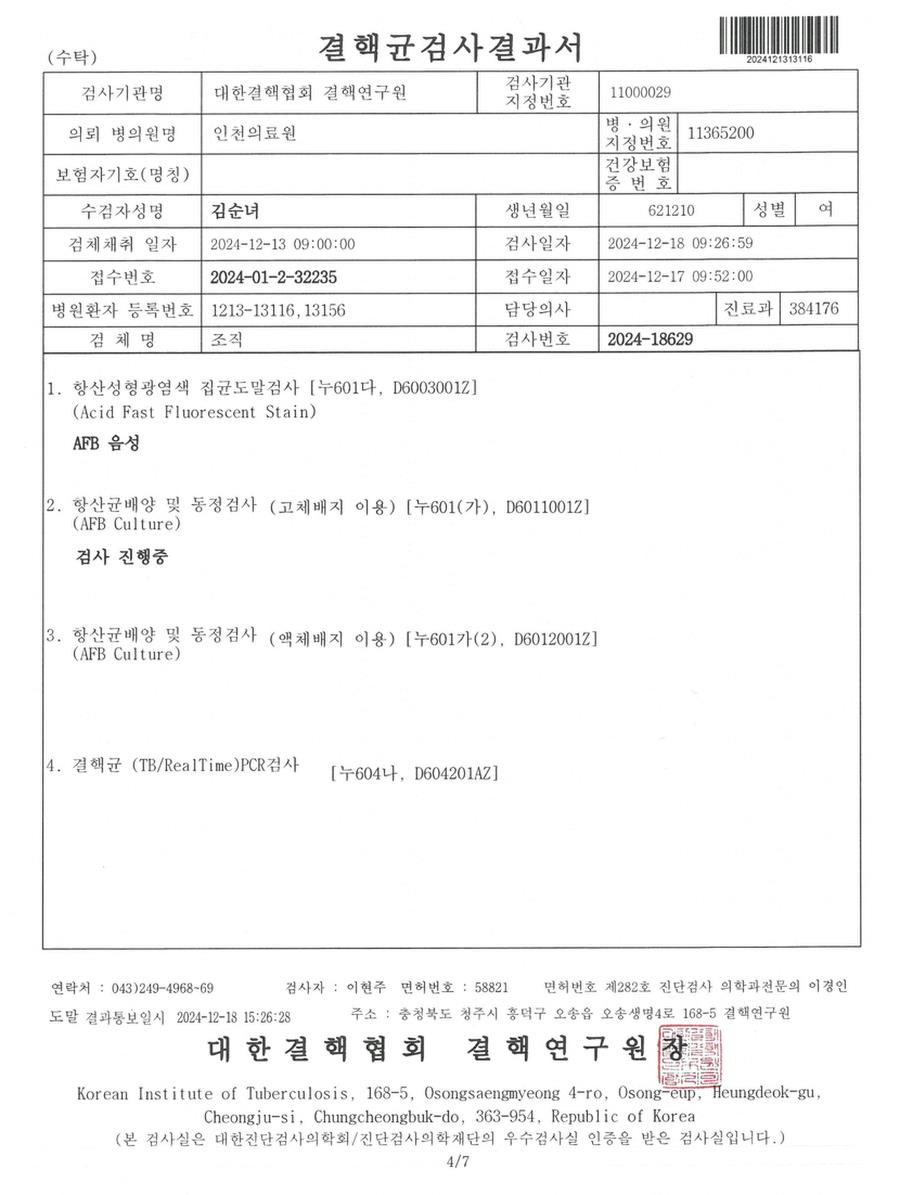 (수탁) 결핵균검사결과서

2024121313116

| 검사기관명 | 대한결핵협회 결핵연구원 | 검사기관 지정번호 | 11000029 | | |
|---|---|---|---|---|---|
| 의뢰 병의원명 | 인천의료원 | 병 · 의원 지정번호 | 11365200 | | |
| 보험자기호(명칭) | | 건강보험 증 번 호 | | | |
| 수검자성명 | 김순녀 | 생년월일 | 621210 | 성별 | 여 |
| 검체채취 일자 | 2024-12-13 09:00:00 | 검사일자 | 2024-12-18 09:26:59 | | |
| 접수번호 | 2024-01-2-32235 | 접수일자 | 2024-12-17 09:52:00 | | |
| 병원환자 등록번호 | 1213-13116,13156 | 담당의사 | | 진료과 | 384176 |
| 검 체 명 | 조직 | 검사번호 | 2024-18629 | | |

1. 항산성형광염색 집균도말검사 [누601다, D6003001Z]
(Acid Fast Fluorescent Stain)

AFB 음성

2. 항산균배양 및 동정검사 (고체배지 이용) [누601(가), D6011001Z]
(AFB Culture)

검사 진행중

3. 항산균배양 및 동정검사 (액체배지 이용) [누601가(2), D6012001Z]
(AFB Culture)

4. 결핵균 (TB/RealTime)PCR검사 [누604나, D604201AZ]

연락처 : 043)249-4968~69 검사자 : 이현주 면허번호 : 58821 면허번호 제282호 진단검사 의학과전문의 이경인

도말 결과통보일시 2024-12-18 15:26:28 주소 : 충청북도 청주시 흥덕구 오송읍 오송생명4로 168-5 결핵연구원

대한결핵협회 결핵연구원장

Korean Institute of Tuberculosis, 168-5, Osongsaengmyeong 4-ro, Osong-eup, Heungdeok-gu, Cheongju-si, Chungcheongbuk-do, 363-954, Republic of Korea

(본 검사실은 대한진단검사의학회/진단검사의학재단의 우수검사실 인증을 받은 검사실입니다.)

4/7